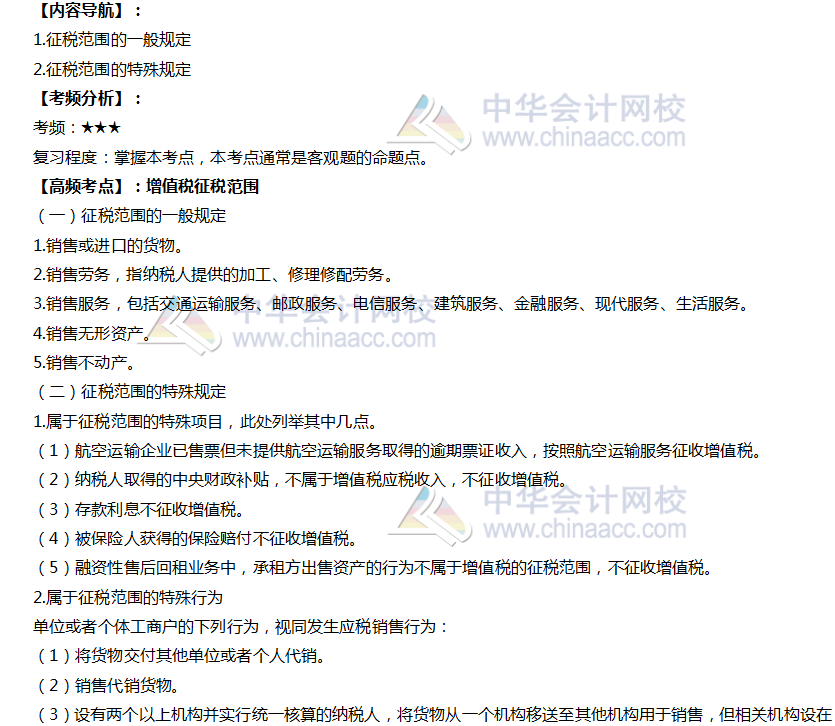 【内容导航】：
1.征税范围的一般规定
2.征税范围的特殊规定
【考频分析】：
考频：★★★
复习程度：掌握本考点，本考点通常是客观题的命题点。
【高频考点】：增值税征税范围
（一）征税范围的一般规定
1.销售或进口的货物。
2.销售劳务，指纳税人提供的加工、修理修配劳务。
3.销售服务，包括交通运输服务、邮政服务、电信服务、建筑服务、金融服务、现代服务、生活服务。
4.销售无形资产。
5.销售不动产。
（二）征税范围的特殊规定
1.属于征税范围的特殊项目，此处列举其中几点。
（1）航空运输企业已售票但未提供航空运输服务取得的逾期票证收入，按照航空运输服务征收增值税。
（2）纳税人取得的中央财政补贴，不属于增值税应税收入，不征收增值税。
（3）存款利息不征收增值税。
（4）被保险人获得的保险赔付不征收增值税。
（5）融资性售后回租业务中，承租方出售资产的行为不属于增值税的征税范围，不征收增值税。
2.属于征税范围的特殊行为
单位或者个体工商户的下列行为，视同发生应税销售行为：
（1）将货物交付其他单位或者个人代销。
（2）销售代销货物。
（3）设有两个以上机构并实行统一核算的纳税人，将货物从一个机构移送至其他机构用于销售，但相关机构设在
中华会计网校
www.chinaacc.com